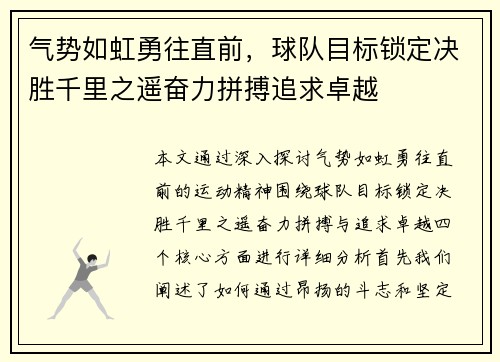 气势如虹勇往直前，球队目标锁定决胜千里之遥奋力拼搏追求卓越

本文通过深入探讨气势如虹勇往直前的运动精神围绕球队目标锁定决胜千里之遥奋力拼搏与追求卓越四个核心方面进行详细分析首先我们阐述了如何通过昂扬的斗志和坚定